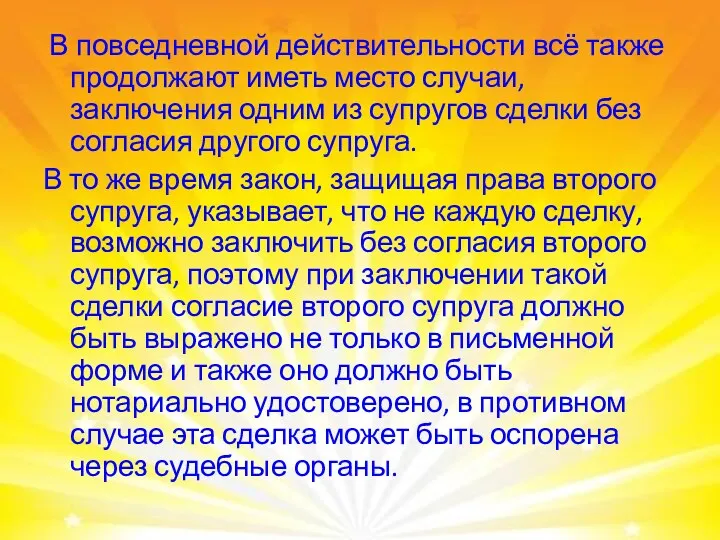 В повседневной действительности всё также продолжают иметь место случаи, заключения одним из супругов сделки без согласия другого супруга.

В то же время закон, защищая права второго супруга, указывает, что не каждую сделку, возможно заключить без согласия второго супруга, поэтому при заключении такой сделки согласие второго супруга должно быть выражено не только в письменной форме и также оно должно быть нотариально удостоверено, в противном случае эта сделка может быть оспорена через судебные органы.